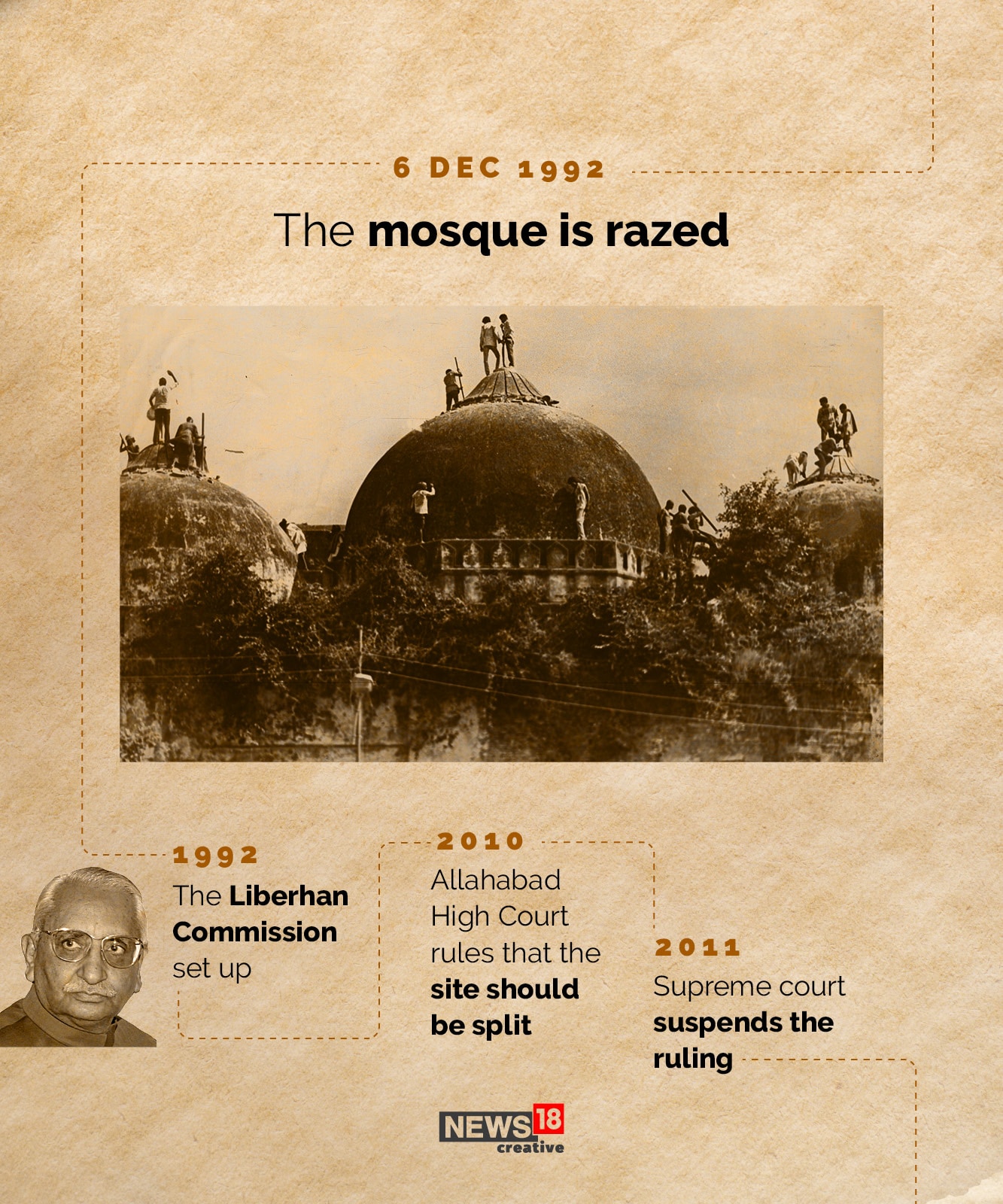 6 DEC 1992

The mosque is razed

1992

The Liberhan Commission set up

2010

Allahabad High Court rules that the site should be split

2011

Supreme court suspends the ruling

NEWS18 creative